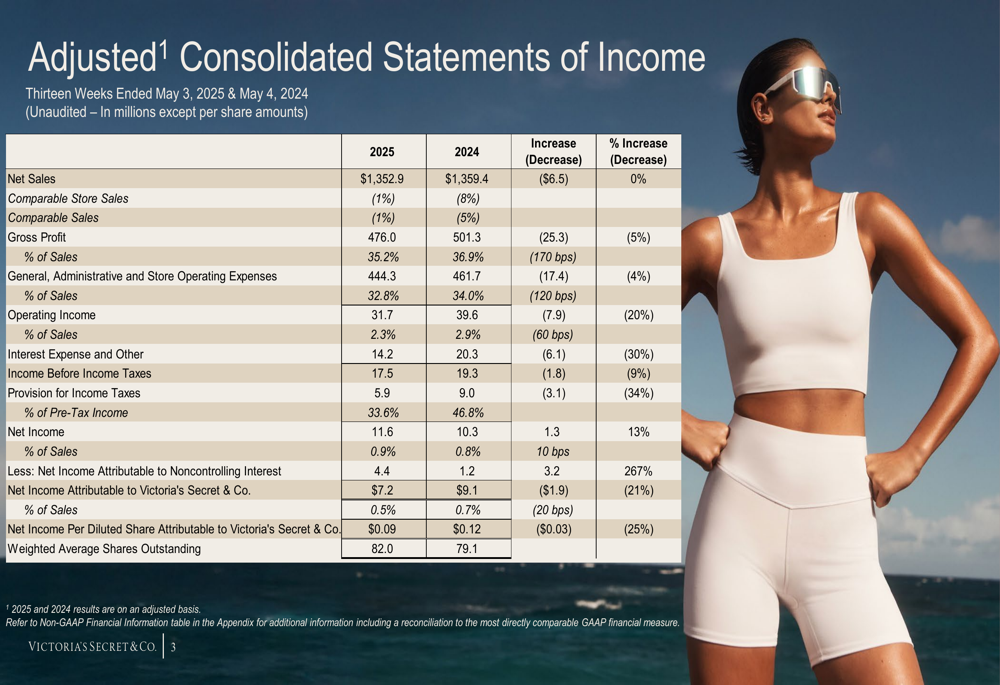 Adjusted$^1$ Consolidated Statements of Income

Thirteen Weeks Ended May 3, 2025 & May 4, 2024
(Unaudited – In millions except per share amounts)

| | 2025 | 2024 | Increase (Decrease) | % Increase (Decrease) |
|---|---|---|---|---|
| Net Sales | $1,352.9 | $1,359.4 | ($6.5) | 0% |
| Comparable Store Sales | (1%) | (8%) | | |
| Comparable Sales | (1%) | (5%) | | |
| Gross Profit | 476.0 | 501.3 | (25.3) | (5%) |
| % of Sales | 35.2% | 36.9% | (170 bps) | |
| General, Administrative and Store Operating Expenses | 444.3 | 461.7 | (17.4) | (4%) |
| % of Sales | 32.8% | 34.0% | (120 bps) | |
| Operating Income | 31.7 | 39.6 | (7.9) | (20%) |
| % of Sales | 2.3% | 2.9% | (60 bps) | |
| Interest Expense and Other | 14.2 | 20.3 | (6.1) | (30%) |
| Income Before Income Taxes | 17.5 | 19.3 | (1.8) | (9%) |
| Provision for Income Taxes | 5.9 | 9.0 | (3.1) | (34%) |
| % of Pre-Tax Income | 33.6% | 46.8% | | |
| Net Income | 11.6 | 10.3 | 1.3 | 13% |
| % of Sales | 0.9% | 0.8% | 10 bps | |
| Less: Net Income Attributable to Noncontrolling Interest | 4.4 | 1.2 | 3.2 | 267% |
| Net Income Attributable to Victoria's Secret & Co. | $7.2 | $9.1 | ($1.9) | (21%) |
| % of Sales | 0.5% | 0.7% | (20 bps) | |
| Net Income Per Diluted Share Attributable to Victoria's Secret & Co. | $0.09 | $0.12 | ($0.03) | (25%) |
| Weighted Average Shares Outstanding | 82.0 | 79.1 | | |

$^1$ 2025 and 2024 results are on an adjusted basis.
Refer to Non-GAAP Financial Information table in the Appendix for additional information including a reconciliation to the most directly comparable GAAP financial measure.

VICTORIA'S SECRET & CO. | 3